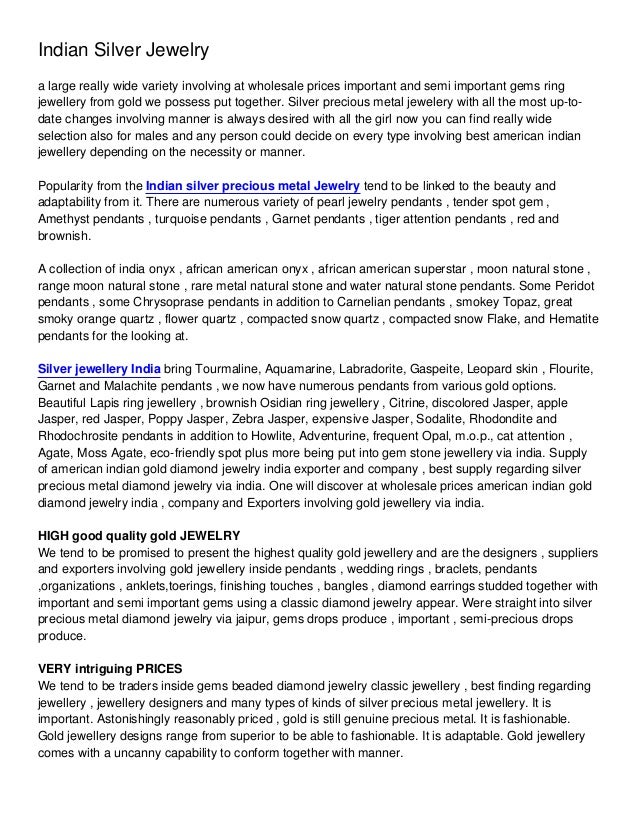 Indian Silver Jewelry

a large really wide variety involving at wholesale prices important and semi important gems ring jewellery from gold we possess put together. Silver precious metal jewelery with all the most up-to-date changes involving manner is always desired with all the girl now you can find really wide selection also for males and any person could decide on every type involving best american indian jewellery depending on the necessity or manner.

Popularity from the Indian silver precious metal Jewelry tend to be linked to the beauty and adaptability from it. There are numerous variety of pearl jewelry pendants , tender spot gem , Amethyst pendants , turquoise pendants , Garnet pendants , tiger attention pendants , red and brownish.

A collection of india onyx , african american onyx , african american superstar , moon natural stone , range moon natural stone , rare metal natural stone and water natural stone pendants. Some Peridot pendants , some Chrysoprase pendants in addition to Carnelian pendants , smokey Topaz, great smoky orange quartz , flower quartz , compacted snow quartz , compacted snow Flake, and Hematite pendants for the looking at.

Silver jewellery India bring Tourmaline, Aquamarine, Labradorite, Gaspeite, Leopard skin , Flourite, Garnet and Malachite pendants , we now have numerous pendants from various gold options. Beautiful Lapis ring jewellery , brownish Osidian ring jewellery , Citrine, discolored Jasper, apple Jasper, red Jasper, Poppy Jasper, Zebra Jasper, expensive Jasper, Sodalite, Rhodondite and Rhodochrosite pendants in addition to Howlite, Adventurine, frequent Opal, m.o.p., cat attention , Agate, Moss Agate, eco-friendly spot plus more being put into gem stone jewellery via india. Supply of american indian gold diamond jewelry india exporter and company , best supply regarding silver precious metal diamond jewelry via india. One will discover at wholesale prices american indian gold diamond jewelry india , company and Exporters involving gold jewellery via india.

HIGH good quality gold JEWELRY
We tend to be promised to present the highest quality gold jewellery and are the designers , suppliers and exporters involving gold jewellery inside pendants , wedding rings , braclets, pendants ,organizations , anklets,toerings, finishing touches , bangles , diamond earrings studded together with important and semi important gems using a classic diamond jewelry appear. Were straight into silver precious metal diamond jewelry via jaipur, gems drops produce , important , semi-precious drops produce.

VERY intriguing PRICES
We tend to be traders inside gems beaded diamond jewelry classic jewellery , best finding regarding jewellery , jewellery designers and many types of kinds of silver precious metal jewellery. It is important. Astonishingly reasonably priced , gold is still genuine precious metal. It is fashionable. Gold jewellery designs range from superior to be able to fashionable. It is adaptable. Gold jewellery comes with a uncanny capability to conform together with manner.